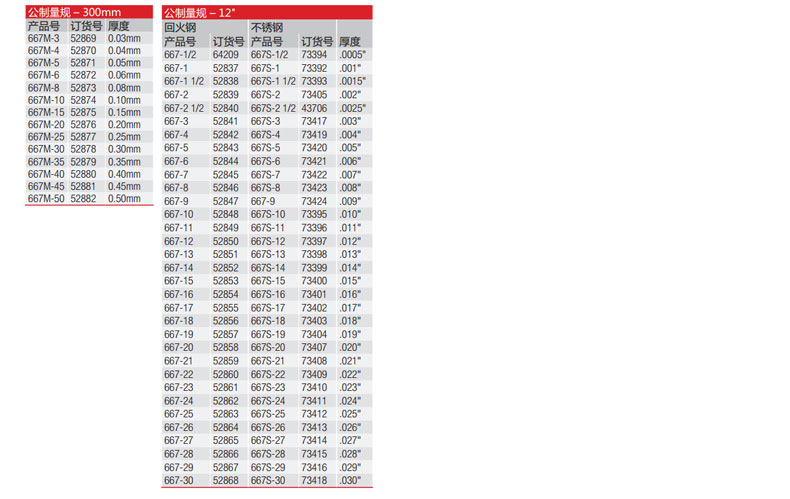 公制量规 – 300mm

| 产品号 | 订货号 | 厚度 |
|---|---|---|
| 667M-3 | 52869 | 0.03mm |
| 667M-4 | 52870 | 0.04mm |
| 667M-5 | 52871 | 0.05mm |
| 667M-6 | 52872 | 0.06mm |
| 667M-8 | 52873 | 0.08mm |
| 667M-10 | 52874 | 0.10mm |
| 667M-15 | 52875 | 0.15mm |
| 667M-20 | 52876 | 0.20mm |
| 667M-25 | 52877 | 0.25mm |
| 667M-30 | 52878 | 0.30mm |
| 667M-35 | 52879 | 0.35mm |
| 667M-40 | 52880 | 0.40mm |
| 667M-45 | 52881 | 0.45mm |
| 667M-50 | 52882 | 0.50mm |

公制量规 – 12"

| 回火钢 | | 不锈钢 | | |
|---|---|---|---|---|
| 产品号 | 订货号 | 产品号 | 订货号 | 厚度 |
| 667-1/2 | 64209 | 667S-1/2 | 73394 | .0005" |
| 667-1 | 52837 | 667S-1 | 73392 | .001" |
| 667-1 1/2 | 52838 | 667S-1 1/2 | 73393 | .0015" |
| 667-2 | 52839 | 667S-2 | 73405 | .002" |
| 667-2 1/2 | 52840 | 667S-2 1/2 | 43706 | .0025" |
| 667-3 | 52841 | 667S-3 | 73417 | .003" |
| 667-4 | 52842 | 667S-4 | 73419 | .004" |
| 667-5 | 52843 | 667S-5 | 73420 | .005" |
| 667-6 | 52844 | 667S-6 | 73421 | .006" |
| 667-7 | 52845 | 667S-7 | 73422 | .007" |
| 667-8 | 52846 | 667S-8 | 73423 | .008" |
| 667-9 | 52847 | 667-9 | 73424 | .009" |
| 667-10 | 52848 | 667S-10 | 73395 | .010" |
| 667-11 | 52849 | 667S-11 | 73396 | .011" |
| 667-12 | 52850 | 667S-12 | 73397 | .012" |
| 667-13 | 52851 | 667S-13 | 73398 | .013" |
| 667-14 | 52852 | 667S-14 | 73399 | .014" |
| 667-15 | 52853 | 667S-15 | 73400 | .015" |
| 667-16 | 52854 | 667S-16 | 73401 | .016" |
| 667-17 | 52855 | 667S-17 | 73402 | .017" |
| 667-18 | 52856 | 667S-18 | 73403 | .018" |
| 667-19 | 52857 | 667S-19 | 73404 | .019" |
| 667-20 | 52858 | 667S-20 | 73407 | .020" |
| 667-21 | 52859 | 667S-21 | 73408 | .021" |
| 667-22 | 52860 | 667S-22 | 73409 | .022" |
| 667-23 | 52861 | 667S-23 | 73410 | .023" |
| 667-24 | 52862 | 667S-24 | 73411 | .024" |
| 667-25 | 52863 | 667S-25 | 73412 | .025" |
| 667-26 | 52864 | 667S-26 | 73413 | .026" |
| 667-27 | 52865 | 667S-27 | 73414 | .027" |
| 667-28 | 52866 | 667S-28 | 73415 | .028" |
| 667-29 | 52867 | 667S-29 | 73416 | .029" |
| 667-30 | 52868 | 667S-30 | 73418 | .030" |